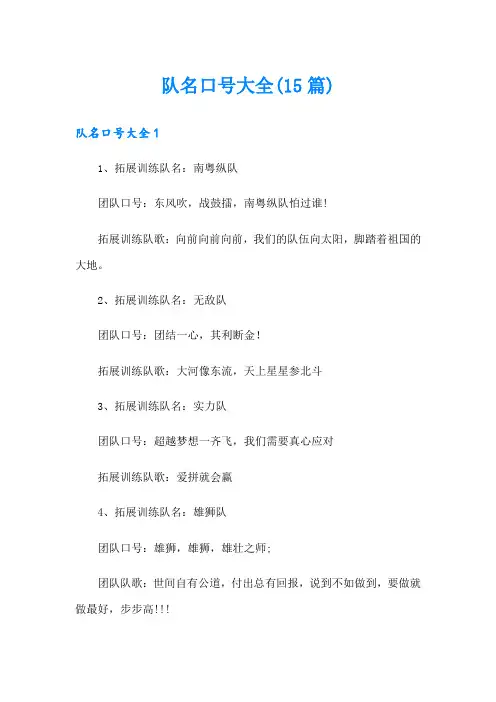 队名口号大全(15篇)

队名口号大全1

1、拓展训练队名：南粤纵队

团队口号：东风吹，战鼓擂，南粤纵队怕过谁!

拓展训练队歌：向前向前向前，我们的队伍向太阳，脚踏着祖国的大地。

2、拓展训练队名：无敌队

团队口号：团结一心，其利断金!

拓展训练队歌：大河像东流，天上星星参北斗

3、拓展训练队名：实力队

团队口号：超越梦想一齐飞，我们需要真心应对

拓展训练队歌：爱拼就会赢

4、拓展训练队名：雄狮队

团队口号：雄狮，雄狮，雄壮之师;

团队队歌：世间自有公道，付出总有回报，说到不如做到，要做就做最好，步步高!!!